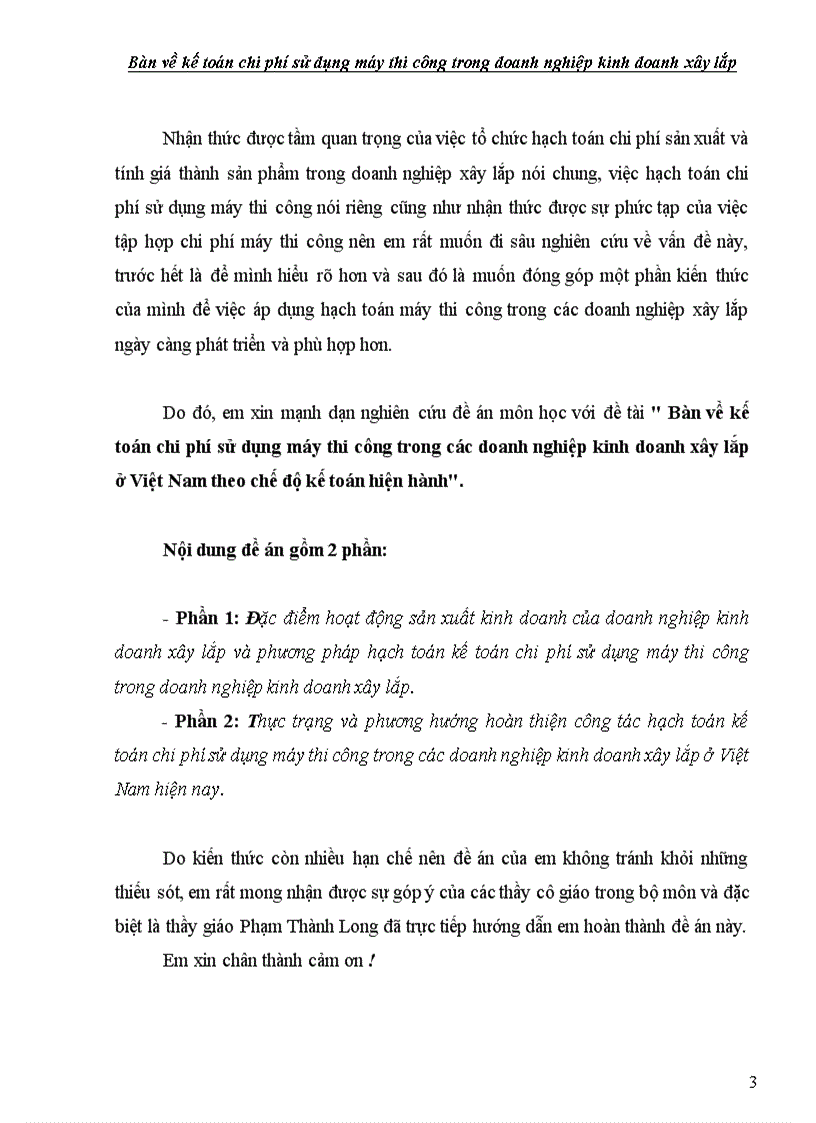 Bàn về kế toán chi phí sử dụng máy thi công trong doanh nghiệp kinh doanh xây lắp

Nhận thức được tầm quan trọng của việc tổ chức hạch toán chi phí sản xuất và tính giá thành sản phẩm trong doanh nghiệp xây lắp nói chung, việc hạch toán chi phí sử dụng máy thi công nói riêng cũng như nhận thức được sự phức tạp của việc tập hợp chi phí máy thi công nên em rất muốn đi sâu nghiên cứu về vấn đề này, trước hết là để mình hiểu rõ hơn và sau đó là muốn đóng góp một phần kiến thức của mình để việc áp dụng hạch toán máy thi công trong các doanh nghiệp xây lắp ngày càng phát triển và phù hợp hơn.

Do đó, em xin mạnh dạn nghiên cứu đề án môn học với đề tài " Bàn về kế toán chi phí sử dụng máy thi công trong các doanh nghiệp kinh doanh xây lắp ở Việt Nam theo chế độ kế toán hiện hành".

Nội dung đề án gồm 2 phần:

- Phần 1: Đặc điểm hoạt động sản xuất kinh doanh của doanh nghiệp kinh doanh xây lắp và phương pháp hạch toán kế toán chi phí sử dụng máy thi công trong doanh nghiệp kinh doanh xây lắp.
- Phần 2: Thực trạng và phương hướng hoàn thiện công tác hạch toán kế toán chi phí sử dụng máy thi công trong các doanh nghiệp kinh doanh xây lắp ở Việt Nam hiện nay.

Do kiến thức còn nhiều hạn chế nên đề án của em không tránh khỏi những thiếu sót, em rất mong nhận được sự góp ý của các thầy cô giáo trong bộ môn và đặc biệt là thầy giáo Phạm Thành Long đã trực tiếp hướng dẫn em hoàn thành đề án này.

Em xin chân thành cảm ơn !

3